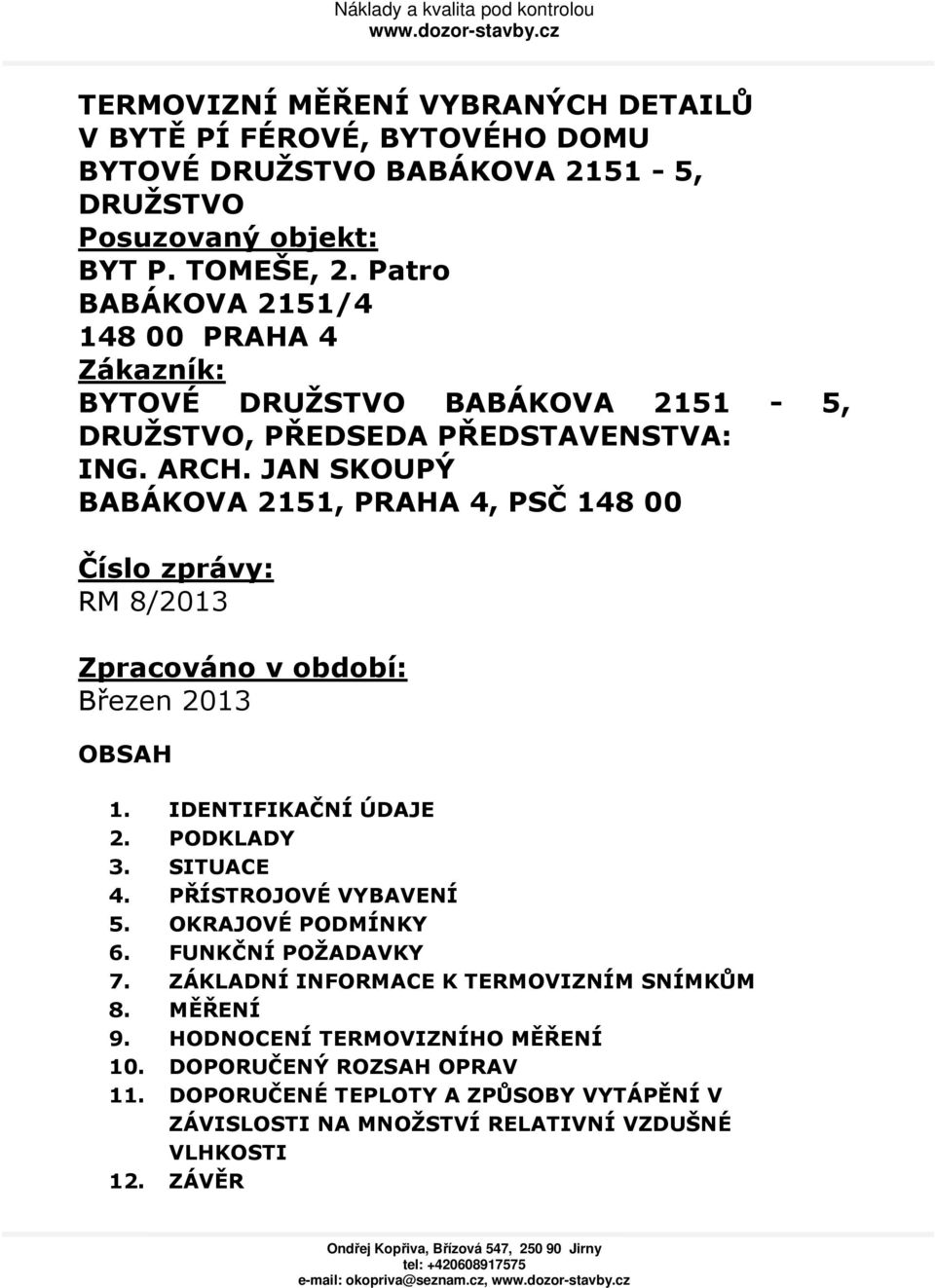 Náklady a kvalita pod kontrolou
www.dozor-stavby.cz

TERMOVIZNÍ MĚŘENÍ VYBRANÝCH DETAILŮ V BYTĚ PÍ FÉROVÉ, BYTOVÉHO DOMU BYTOVÉ DRUŽSTVO BABÁKOVA 2151 - 5, DRUŽSTVO

Posuzovaný objekt:
BYT P. TOMEŠE, 2. Patro
BABÁKOVA 2151/4
148 00 PRAHA 4

Zákazník:
BYTOVÉ DRUŽSTVO BABÁKOVA 2151 - 5, DRUŽSTVO, PŘEDSEDA PŘEDSTAVENSTVA: ING. ARCH. JAN SKOUPÝ
BABÁKOVA 2151, PRAHA 4, PSČ 148 00

Číslo zprávy:
RM 8/2013

Zpracováno v období:
Březen 2013

OBSAH

1. IDENTIFIKAČNÍ ÚDAJE
2. PODKLADY
3. SITUACE
4. PŘÍSTROJOVÉ VYBAVENÍ
5. OKRAJOVÉ PODMÍNKY
6. FUNKČNÍ POŽADAVKY
7. ZÁKLADNÍ INFORMACE K TERMOVIZNÍM SNÍMKŮM
8. MĚŘENÍ
9. HODNOCENÍ TERMOVIZNÍHO MĚŘENÍ
10. DOPORUČENÝ ROZSAH OPRAV
11. DOPORUČENÉ TEPLOTY A ZPŮSOBY VYTÁPĚNÍ V ZÁVISLOSTI NA MNOŽSTVÍ RELATIVNÍ VZDUŠNÉ VLHKOSTI
12. ZÁVĚR

Ondřej Kopřiva, Břízová 547, 250 90 Jirny
tel: +420608917575
e-mail: okopriva@seznam.cz, www.dozor-stavby.cz